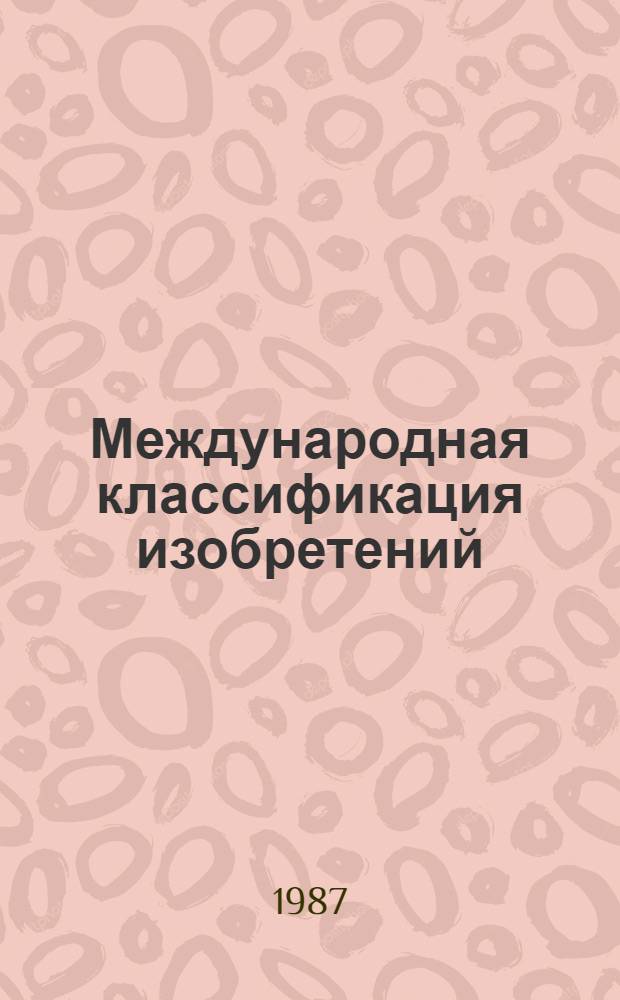 Международная классификация изобретений

1987